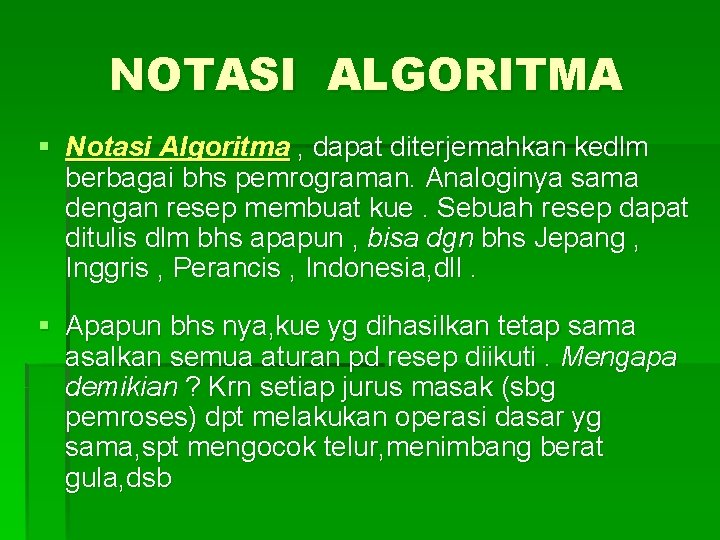 NOTASI ALGORITMA

▪ Notasi Algoritma , dapat diterjemahkan kedlm berbagai bhs pemrograman. Analoginya sama dengan resep membuat kue . Sebuah resep dapat ditulis dlm bhs apapun , bisa dgn bhs Jepang , Inggris , Perancis , Indonesia,dll .

▪ Apapun bhs nya,kue yg dihasilkan tetap sama asalkan semua aturan pd resep diikuti . Mengapa demikian ? Krn setiap jurus masak (sbg pemroses) dpt melakukan operasi dasar yg sama,spt mengocok telur,menimbang berat gula,dsb